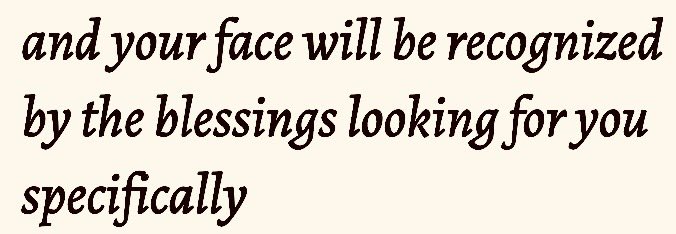 and your face will be recognized by the blessings looking for you specifically